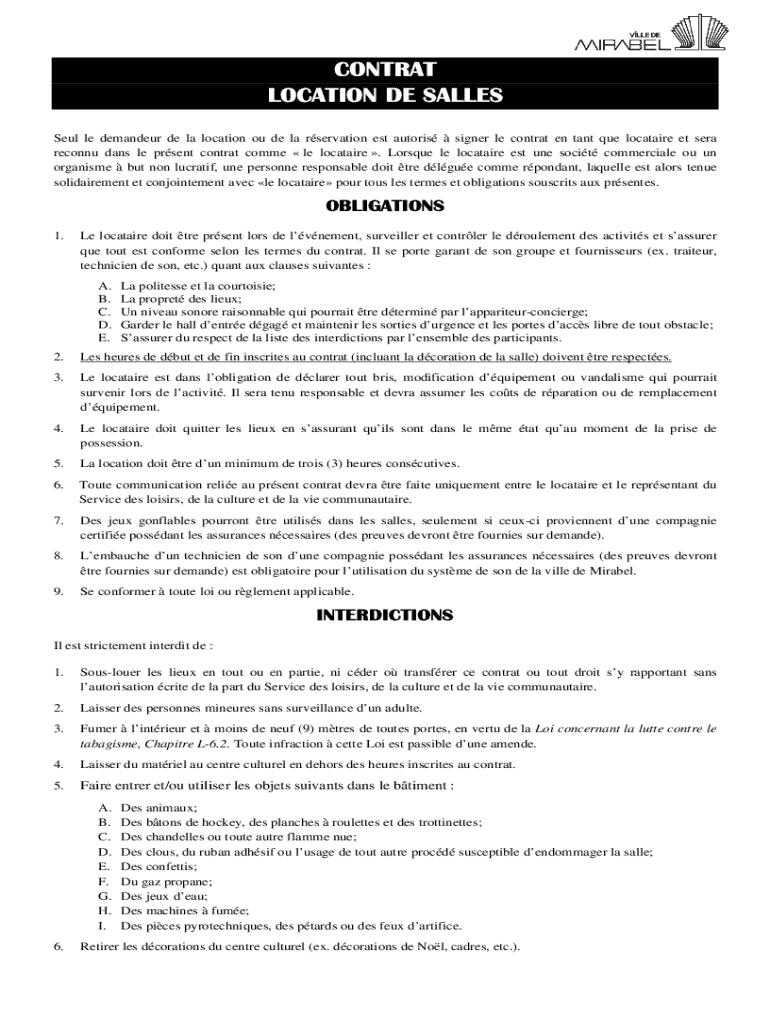 VILLE DE MIRABEL

CONTRAT
LOCATION DE SALLES

Seul le demandeur de la location ou de la réservation est autorisé à signer le contrat en tant que locataire et sera reconnu dans le présent contrat comme « le locataire ». Lorsque le locataire est une société commerciale ou un organisme à but non lucratif, une personne responsable doit être déléguée comme répondant, laquelle est alors tenue solidairement et conjointement avec «le locataire» pour tous les termes et obligations souscrits aux présentes.

OBLIGATIONS

1. Le locataire doit être présent lors de l'événement, surveiller et contrôler le déroulement des activités et s'assurer que tout est conforme selon les termes du contrat. Il se porte garant de son groupe et fournisseurs (ex. traiteur, technicien de son, etc.) quant aux clauses suivantes :

A. La politesse et la courtoisie;
B. La propreté des lieux;
C. Un niveau sonore raisonnable qui pourrait être déterminé par l'appariteur-concierge;
D. Garder le hall d'entrée dégagé et maintenir les sorties d'urgence et les portes d'accès libre de tout obstacle;
E. S'assurer du respect de la liste des interdictions par l'ensemble des participants.

2. Les heures de début et de fin inscrites au contrat (incluant la décoration de la salle) doivent être respectées.

3. Le locataire est dans l'obligation de déclarer tout bris, modification d'équipement ou vandalisme qui pourrait survenir lors de l'activité. Il sera tenu responsable et devra assumer les coûts de réparation ou de remplacement d'équipement.

4. Le locataire doit quitter les lieux en s'assurant qu'ils sont dans le même état qu'au moment de la prise de possession.

5. La location doit être d'un minimum de trois (3) heures consécutives.

6. Toute communication reliée au présent contrat devra être faite uniquement entre le locataire et le représentant du Service des loisirs, de la culture et de la vie communautaire.

7. Des jeux gonflables pourront être utilisés dans les salles, seulement si ceux-ci proviennent d'une compagnie certifiée possédant les assurances nécessaires (des preuves devront être fournies sur demande).

8. L'embauche d'un technicien de son d'une compagnie possédant les assurances nécessaires (des preuves devront être fournies sur demande) est obligatoire pour l'utilisation du système de son de la ville de Mirabel.

9. Se conformer à toute loi ou règlement applicable.

INTERDICTIONS

Il est strictement interdit de :

1. Sous-louer les lieux en tout ou en partie, ni céder où transférer ce contrat ou tout droit s'y rapportant sans l'autorisation écrite de la part du Service des loisirs, de la culture et de la vie communautaire.

2. Laisser des personnes mineures sans surveillance d'un adulte.

3. Fumer à l'intérieur et à moins de neuf (9) mètres de toutes portes, en vertu de la Loi concernant la lutte contre le tabagisme, Chapitre L-6.2. Toute infraction à cette Loi est passible d'une amende.

4. Laisser du matériel au centre culturel en dehors des heures inscrites au contrat.

5. Faire entrer et/ou utiliser les objets suivants dans le bâtiment :

A. Des animaux;
B. Des bâtons de hockey, des planches à roulettes et des trottinettes;
C. Des chandelles ou toute autre flamme nue;
D. Des clous, du ruban adhésif ou l'usage de tout autre procédé susceptible d'endommager la salle;
E. Des confettis;
F. Du gaz propane;
G. Des jeux d'eau;
H. Des machines à fumée;
I. Des pièces pyrotechniques, des pétards ou des feux d'artifice.

6. Retirer les décorations du centre culturel (ex. décorations de Noël, cadres, etc.).